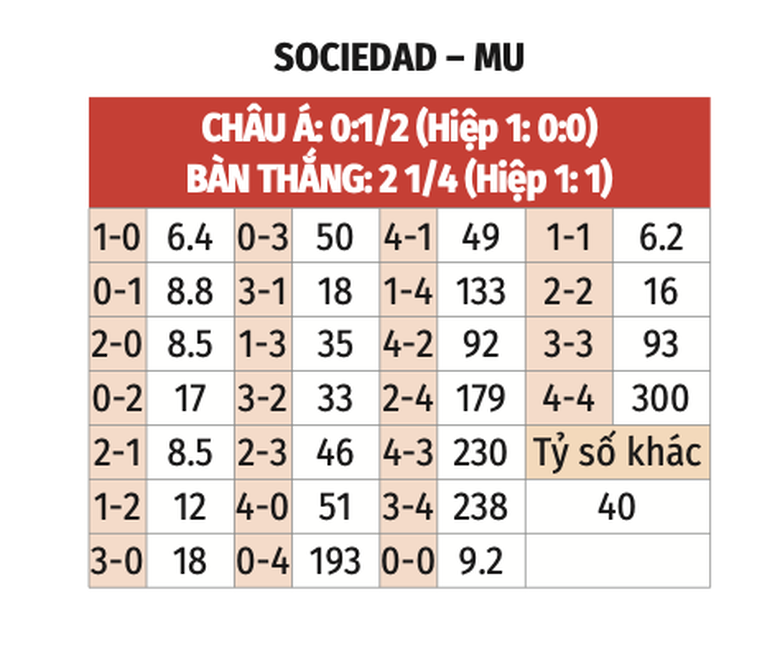 SOCIEDAD – MU

CHÂU Á: 0:1/2 (Hiệp 1: 0:0)
BÀN THẮNG: 2 1/4 (Hiệp 1: 1)

| 1-0 | 6.4 | 0-3 | 50 | 4-1 | 49 | 1-1 | 6.2 |
|---|---|---|---|---|---|---|---|
| 0-1 | 8.8 | 3-1 | 18 | 1-4 | 133 | 2-2 | 16 |
| 2-0 | 8.5 | 1-3 | 35 | 4-2 | 92 | 3-3 | 93 |
| 0-2 | 17 | 3-2 | 33 | 2-4 | 179 | 4-4 | 300 |
| 2-1 | 8.5 | 2-3 | 46 | 4-3 | 230 | Tỷ số khác | |
| 1-2 | 12 | 4-0 | 51 | 3-4 | 238 | 40 | |
| 3-0 | 18 | 0-4 | 193 | 0-0 | 9.2 | | |